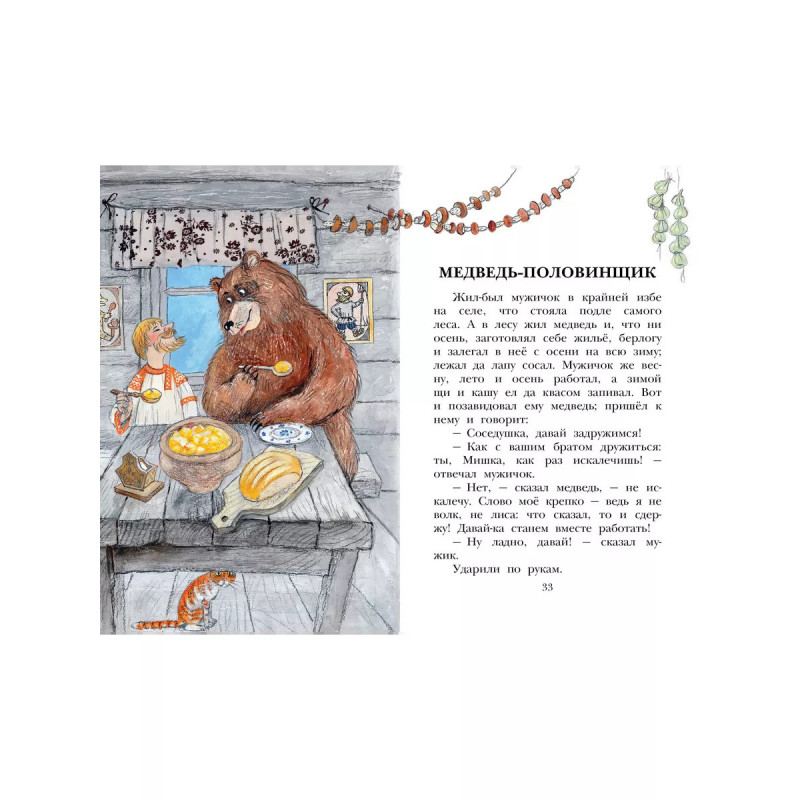 МЕДВЕДЬ-ПОЛОВИНЩИК

Жил-был мужичок в крайней избе на селе, что стояла подле самого леса. А в лесу жил медведь и, что ни осень, заготовлял себе жильё, берлогу и залегал в неё с осени на всю зиму; лежал да лапу сосал. Мужичок же весну, лето и осень работал, а зимой щи и кашу ел да квасом запивал. Вот и позавидовал ему медведь; пришёл к нему и говорит:

— Соседушка, давай задружимся!

— Как с вашим братом дружиться: ты, Мишка, как раз искалечишь! — отвечал мужичок.

— Нет, — сказал медведь, — не искалечу. Слово моё крепко — ведь я не волк, не лиса: что сказал, то и сдержу! Давай-ка станем вместе работать!

— Ну ладно, давай! — сказал мужик.

Ударили по рукам.

33